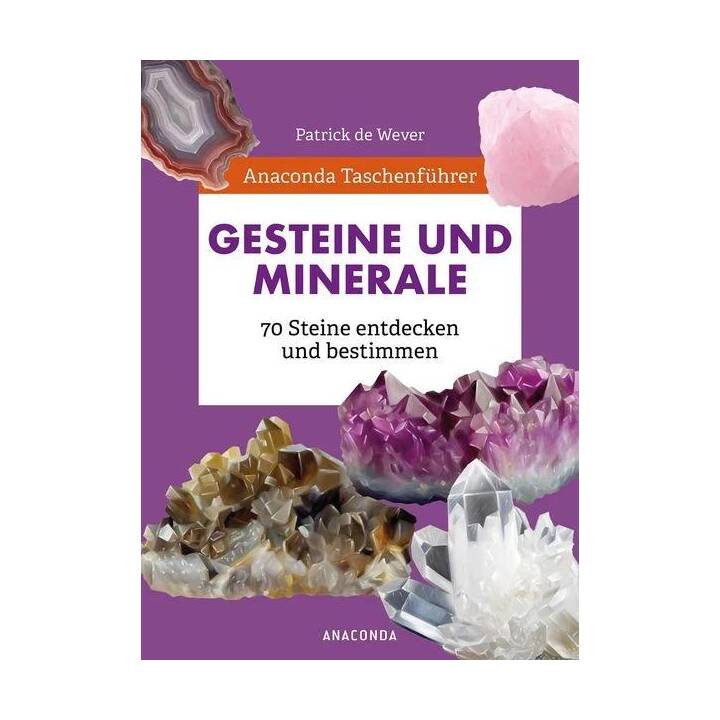 Patrick de Wever

Anaconda Taschenführer

GESTEINE UND MINERALE

70 Steine entdecken und bestimmen

ANACONDA